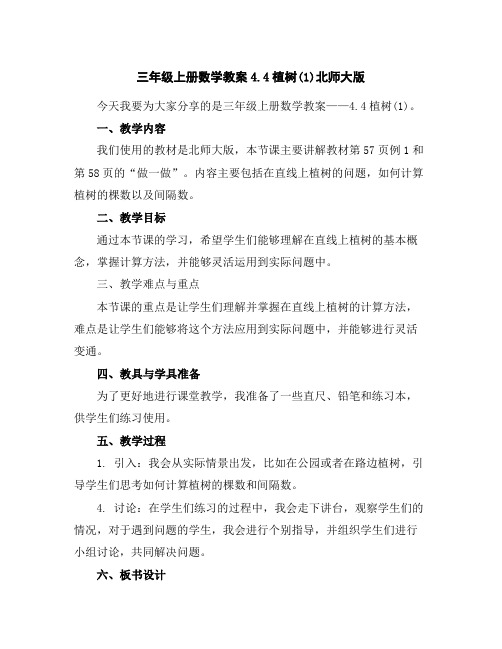 三年级上册数学教案 4.4 植树(1)北师大版

今天我要为大家分享的是三年级上册数学教案——4.4 植树(1)。

一、教学内容

我们使用的教材是北师大版，本节课主要讲解教材第 57 页例 1 和第 58 页的“做一做”。内容主要包括在直线上植树的问题，如何计算植树的棵数以及间隔数。

二、教学目标

通过本节课的学习，希望学生们能够理解在直线上植树的基本概念，掌握计算方法，并能够灵活运用到实际问题中。

三、教学难点与重点

本节课的重点是让学生们理解并掌握在直线上植树的计算方法，难点是让学生们能够将这个方法应用到实际问题中，并能够进行灵活变通。

四、教具与学具准备

为了更好地进行课堂教学，我准备了一些直尺、铅笔和练习本，供学生们练习使用。

五、教学过程

1. 引入：我会从实际情景出发，比如在公园或者在路边植树，引导学生们思考如何计算植树的棵数和间隔数。

4. 讨论：在学生们练习的过程中，我会走下讲台，观察学生们的情况，对于遇到问题的学生，我会进行个别指导，并组织学生们进行小组讨论，共同解决问题。

六、板书设计